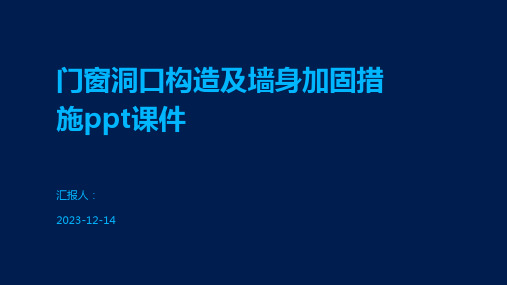 门窗洞口构造及墙身加固措施ppt课件

汇报人：

2023-12-14